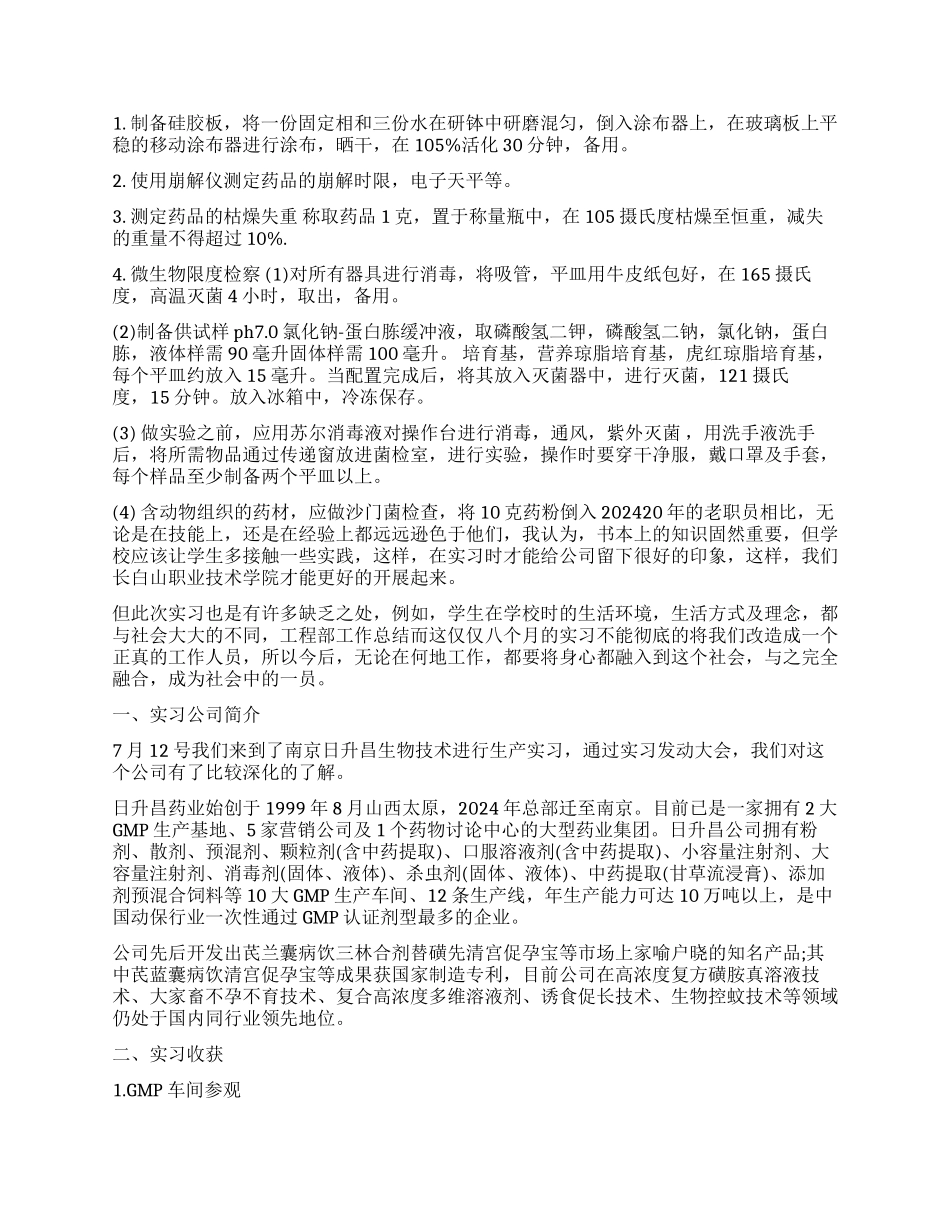 1. 制备硅胶板，将一份固定相和三份水在研钵中研磨混匀，倒入涂布器上，在玻璃板上平稳的移动涂布器进行涂布，晒干，在 105%活化 30 分钟，备用。

2. 使用崩解仪测定药品的崩解时限，电子天平等。

3. 测定药品的枯燥失重 称取药品 1 克，置于称量瓶中，在 105 摄氏度枯燥至恒重，减失的重量不得超过 10%.

4. 微生物限度检察 (1)对所有器具进行消毒，将吸管，平皿用牛皮纸包好，在 165 摄氏度，高温灭菌 4 小时，取出，备用。

(2)制备供试样 ph7.0 氯化钠-蛋白胨缓冲液，取磷酸氢二钾，磷酸氢二钠，氯化钠，蛋白胨，液体样需 90 毫升固体样需 100 毫升。 培育基，营养琼脂培育基，虎红琼脂培育基，每个平皿约放入 15 毫升。当配置完成后，将其放入灭菌器中，进行灭菌，121 摄氏度，15 分钟。放入冰箱中，冷冻保存。

(3) 做实验之前，应用苏尔消毒液对操作台进行消毒，通风，紫外灭菌，用洗手液洗手后，将所需物品通过传递窗放进菌检室，进行实验，操作时要穿干净服，戴口罩及手套，每个样品至少制备两个平皿以上。

(4) 含动物组织的药材，应做沙门菌检查，将 10 克药粉倒入 202420 年的老职员相比，无论是在技能上，还是在经验上都远远逊色于他们，我认为，书本上的知识固然重要，但学校应该让学生多接触一些实践，这样，在实习时才能给公司留下很好的印象，这样，我们长白山职业技术学院才能更好的开展起来。

但此次实习也是有许多缺乏之处，例如，学生在学校时的生活环境，生活方式及理念，都与社会大大的不同，工程部工作总结而这仅仅八个月的实习不能彻底的将我们改造成一个正真的工作人员，所以今后，无论在何地工作，都要将身心都融入到这个社会，与之完全融合，成为社会中的一员。

一、实习公司简介

7 月 12 号我们来到了南京日升昌生物技术进行生产实习，通过实习发动大会，我们对这个公司有了比较深化的了解。

日升昌药业始创于 1999 年 8 月山西太原，2024 年总部迁至南京。目前已是一家拥有 2 大 GMP 生产基地、5 家营销公司及 1 个药物讨论中心的大型药业集团。日升昌公司拥有粉剂、散剂、预混剂、颗粒剂(含中药提取)、口服溶液剂(含中药提取)、小容量注射剂、大容量注射剂、消毒剂(固体、液体)、杀虫剂(固体、液体)、中药提取(甘草流浸膏)、添加剂预混合饲料等 10 大 GMP 生产车间、12 条生产线，年生产能力可达 10 万吨以上，是中国动保行业一次性通过 GMP 认证剂型最多的企业。

公司先后开发出芪兰囊病饮三林合剂替磺先清宫促孕宝等市场上家喻户晓的知名产品;其中芪蓝囊病饮清宫促孕宝等成果获国家制造专利，目前公司在高浓度复方磺胺真溶液技术、大家畜不孕不育技术、复合高浓度多维溶液剂、诱食促长技术、生物控蚊技术等领域仍处于国内同行业领先地位。

二、实习收获

1.GMP 车间参观